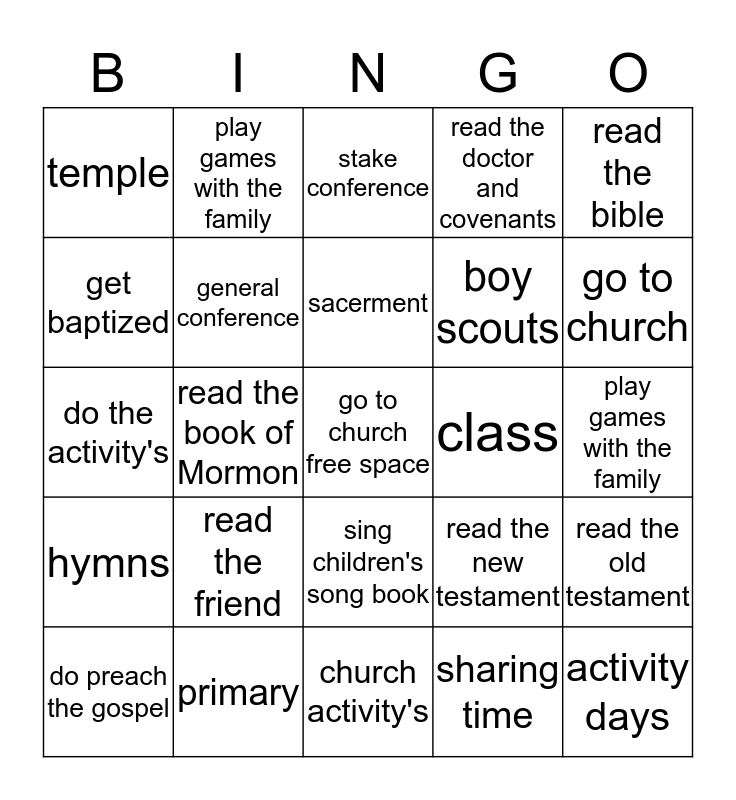 | B | I | N | G | O |
|---|---|---|---|---|
| temple | play games with the family | stake conference | read the doctor and covenants | read the bible |
| get baptized | general conference | sacerment | boy scouts | go to church |
| do the activity's | read the book of Mormon | go to church free space | class | play games with the family |
| hymns | read the friend | sing children's song book | read the new testament | read the old testament |
| do preach the gospel | primary | church activity's | sharing time | activity days |